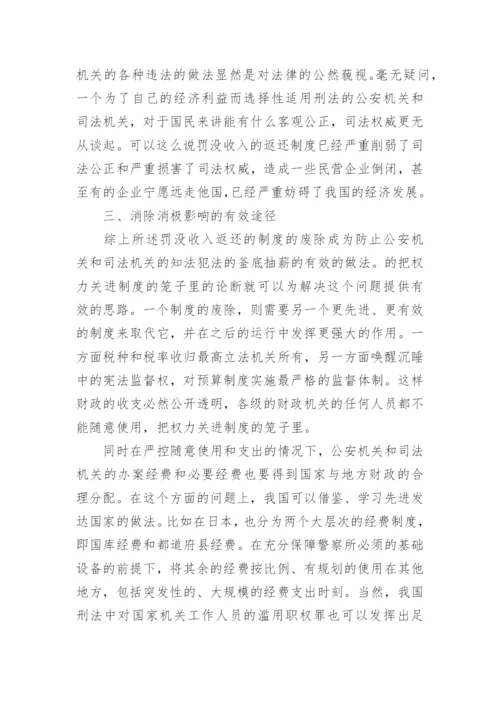 机关的各种违法的做法显然是对法律的公然藐视。毫无疑问，一个为了自己的经济利益而选择性适用刑法的公安机关和司法机关，对于国民来讲能有什么客观公正，司法权威更无从谈起。可以这么说罚没收入的返还制度已经严重削弱了司法公正和严重损害了司法权威，造成一些民营企业倒闭，甚至有的企业宁愿远走他国，已经严重妨碍了我国的经济发展。

三、消除消极影响的有效途径

综上所述罚没收入返还的制度的废除成为防止公安机关和司法机关的知法犯法的釜底抽薪的有效的做法。的把权力关进制度的笼子里的论断就可以为解决这个问题提供有效的思路。一个制度的废除，则需要另一个更先进、更有效的制度来取代它，并在之后的运行中发挥更强大的作用。一方面税种和税率收归最高立法机关所有，另一方面唤醒沉睡中的宪法监督权，对预算制度实施最严格的监督体制。这样财政的收支必然公开透明，各级的财政机关的任何人员都不能随意使用，把权力关进制度的笼子里。

同时在严控随意使用和支出的情况下，公安机关和司法机关的办案经费和必要经费也要得到国家与地方财政的合理分配。在这个方面的问题上，我国可以借鉴、学习先进发达国家的做法。比如在日本，也分为两个大层次的经费制度，即国库经费和都道府县经费。在充分保障警察所必须的基础设备的前提下，将其余的经费按比例、有规划的使用在其他地方，包括突发性的、大规模的经费支出时刻。当然，我国刑法中对国家机关工作人员的滥用职权罪也可以发挥出足